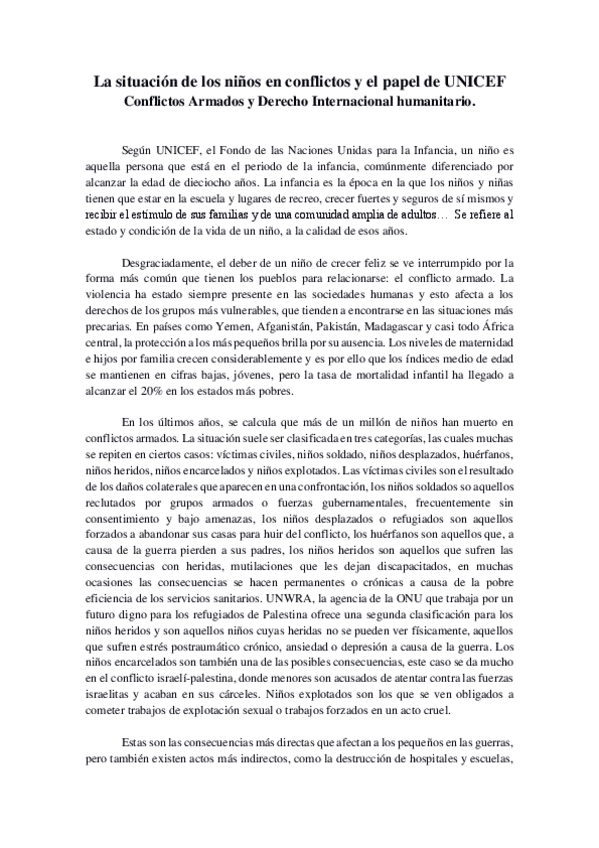 La situación de los niños en conflictos y el papel de UNICEF
Conflictos Armados y Derecho Internacional humanitario.

Según UNICEF, el Fondo de las Naciones Unidas para la Infancia, un niño es aquella persona que está en el periodo de la infancia, comúnmente diferenciado por alcanzar la edad de dieciocho años. La infancia es la época en la que los niños y niñas tienen que estar en la escuela y lugares de recreo, crecer fuertes y seguros de sí mismos y recibir el estímulo de sus familias y de una comunidad amplia de adultos… Se refiere al estado y condición de la vida de un niño, a la calidad de esos años.

Desgraciadamente, el deber de un niño de crecer feliz se ve interrumpido por la forma más común que tienen los pueblos para relacionarse: el conflicto armado. La violencia ha estado siempre presente en las sociedades humanas y esto afecta a los derechos de los grupos más vulnerables, que tienden a encontrarse en las situaciones más precarias. En países como Yemen, Afganistán, Pakistán, Madagascar y casi todo África central, la protección a los más pequeños brilla por su ausencia. Los niveles de maternidad e hijos por familia crecen considerablemente y es por ello que los índices medio de edad se mantienen en cifras bajas, jóvenes, pero la tasa de mortalidad infantil ha llegado a alcanzar el 20% en los estados más pobres.

En los últimos años, se calcula que más de un millón de niños han muerto en conflictos armados. La situación suele ser clasificada en tres categorías, las cuales muchas se repiten en ciertos casos: víctimas civiles, niños soldado, niños desplazados, huérfanos, niños heridos, niños encarcelados y niños explotados. Las víctimas civiles son el resultado de los daños colaterales que aparecen en una confrontación, los niños soldados so aquellos reclutados por grupos armados o fuerzas gubernamentales, frecuentemente sin consentimiento y bajo amenazas, los niños desplazados o refugiados son aquellos forzados a abandonar sus casas para huir del conflicto, los huérfanos son aquellos que, a causa de la guerra pierden a sus padres, los niños heridos son aquellos que sufren las consecuencias con heridas, mutilaciones que les dejan discapacitados, en muchas ocasiones las consecuencias se hacen permanentes o crónicas a causa de la pobre eficiencia de los servicios sanitarios. UNWRA, la agencia de la ONU que trabaja por un futuro digno para los refugiados de Palestina ofrece una segunda clasificación para los niños heridos y son aquellos niños cuyas heridas no se pueden ver físicamente, aquellos que sufren estrés postraumático crónico, ansiedad o depresión a causa de la guerra. Los niños encarcelados son también una de las posibles consecuencias, este caso se da mucho en el conflicto israelí-palestina, donde menores son acusados de atentar contra las fuerzas israelitas y acaban en sus cárceles. Niños explotados son los que se ven obligados a cometer trabajos de explotación sexual o trabajos forzados en un acto cruel.

Estas son las consecuencias más directas que afectan a los pequeños en las guerras, pero también existen actos más indirectos, como la destrucción de hospitales y escuelas,